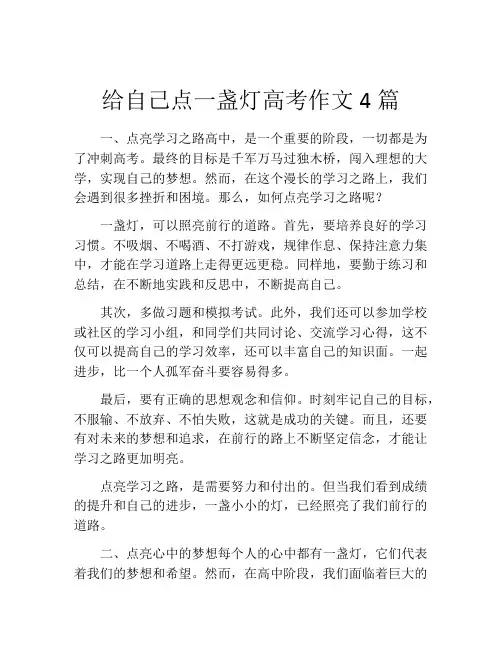 给自己点一盏灯高考作文 4 篇

一、点亮学习之路高中，是一个重要的阶段，一切都是为了冲刺高考。最终的目标是千军万马过独木桥，闯入理想的大学，实现自己的梦想。然而，在这个漫长的学习之路上，我们会遇到很多挫折和困境。那么，如何点亮学习之路呢？

一盏灯，可以照亮前行的道路。首先，要培养良好的学习习惯。不吸烟、不喝酒、不打游戏，规律作息、保持注意力集中，才能在学习道路上走得更远更稳。同样地，要勤于练习和总结，在不断地实践和反思中，不断提高自己。

其次，多做习题和模拟考试。此外，我们还可以参加学校或社区的学习小组，和同学们共同讨论、交流学习心得，这不仅可以提高自己的学习效率，还可以丰富自己的知识面。一起进步，比一个人孤军奋斗要容易得多。

最后，要有正确的思想观念和信仰。时刻牢记自己的目标，不服输、不放弃、不怕失败，这就是成功的关键。而且，还要有对未来的梦想和追求，在前行的路上不断坚定信念，才能让学习之路更加明亮。

点亮学习之路，是需要努力和付出的。但当我们看到成绩的提升和自己的进步，一盏小小的灯，已经照亮了我们前行的道路。

二、点亮心中的梦想每个人的心中都有一盏灯，它们代表着我们的梦想和希望。然而，在高中阶段，我们面临着巨大的